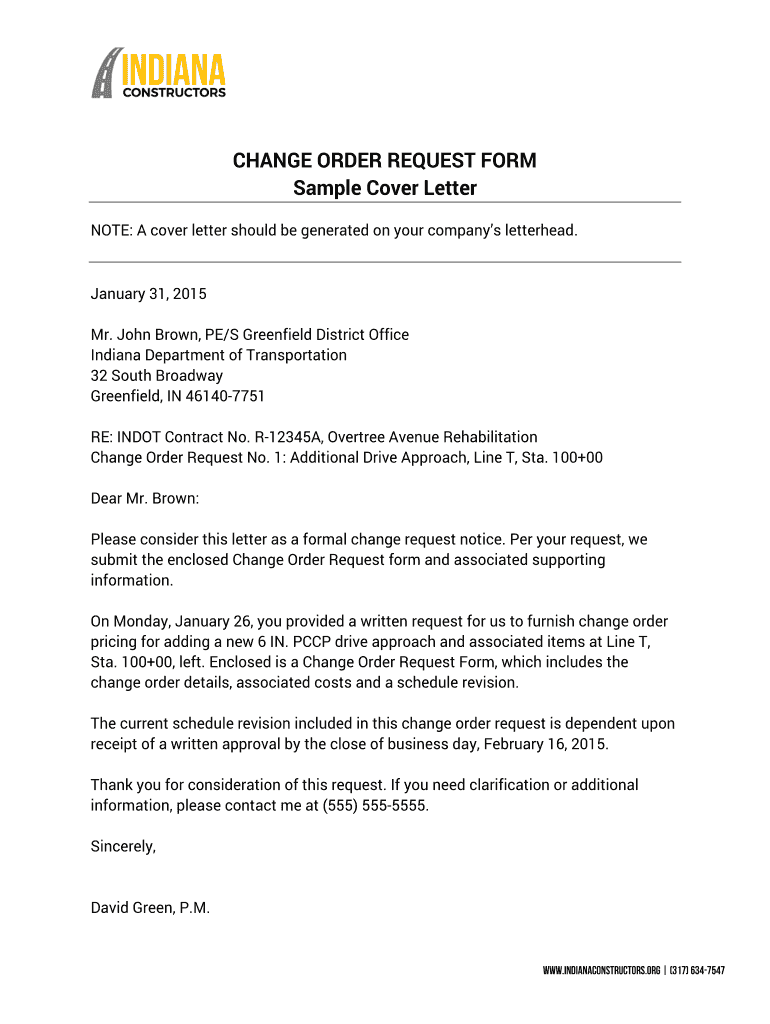 INDIANA
CONSTRUCTORS

CHANGE ORDER REQUEST FORM
Sample Cover Letter

NOTE: A cover letter should be generated on your company's letterhead.

January 31, 2015

Mr. John Brown, PE/S Greenfield District Office
Indiana Department of Transportation
32 South Broadway
Greenfield, IN 46140-7751

RE: INDOT Contract No. R-12345A, Overtree Avenue Rehabilitation
Change Order Request No. 1: Additional Drive Approach, Line T, Sta. 100+00

Dear Mr. Brown:

Please consider this letter as a formal change request notice. Per your request, we submit the enclosed Change Order Request form and associated supporting information.

On Monday, January 26, you provided a written request for us to furnish change order pricing for adding a new 6 IN. PCCP drive approach and associated items at Line T, Sta. 100+00, left. Enclosed is a Change Order Request Form, which includes the change order details, associated costs and a schedule revision.

The current schedule revision included in this change order request is dependent upon receipt of a written approval by the close of business day, February 16, 2015.

Thank you for consideration of this request. If you need clarification or additional information, please contact me at (555) 555-5555.

Sincerely,

David Green, P.M.

WWW.INDIANACONSTRUCTORS.ORG | (317) 634-7547